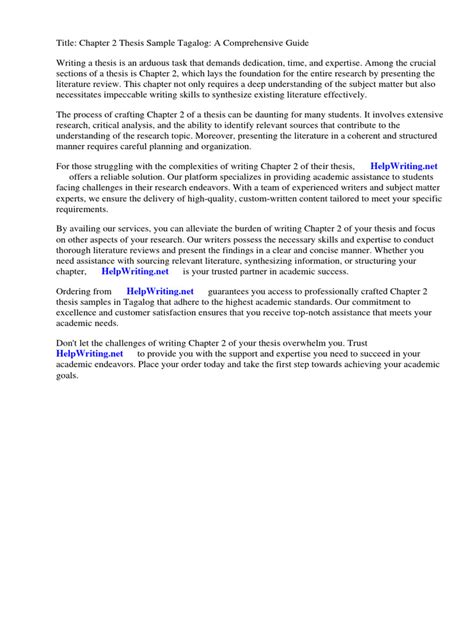 Title: Chapter 2 Thesis Sample Tagalog: A Comprehensive Guide

Writing a thesis is an arduous task that demands dedication, time, and expertise. Among the crucial sections of a thesis is Chapter 2, which lays the foundation for the entire research by presenting the literature review. This chapter not only requires a deep understanding of the subject matter but also necessitates impeccable writing skills to synthesize existing literature effectively.

The process of crafting Chapter 2 of a thesis can be daunting for many students. It involves extensive research, critical analysis, and the ability to identify relevant sources that contribute to the understanding of the research topic. Moreover, presenting the literature in a coherent and structured manner requires careful planning and organization.

For those struggling with the complexities of writing Chapter 2 of their thesis, HelpWriting.net offers a reliable solution. Our platform specializes in providing academic assistance to students facing challenges in their research endeavors. With a team of experienced writers and subject matter experts, we ensure the delivery of high-quality, custom-written content tailored to meet your specific requirements.

By availing our services, you can alleviate the burden of writing Chapter 2 of your thesis and focus on other aspects of your research. Our writers possess the necessary skills and expertise to conduct thorough literature reviews and present the findings in a clear and concise manner. Whether you need assistance with sourcing relevant literature, synthesizing information, or structuring your chapter, HelpWriting.net is your trusted partner in academic success.

Ordering from HelpWriting.net guarantees you access to professionally crafted Chapter 2 thesis samples in Tagalog that adhere to the highest academic standards. Our commitment to excellence and customer satisfaction ensures that you receive top-notch assistance that meets your academic needs.

Don't let the challenges of writing Chapter 2 of your thesis overwhelm you. Trust HelpWriting.net to provide you with the support and expertise you need to succeed in your academic endeavors. Place your order today and take the first step towards achieving your academic goals.